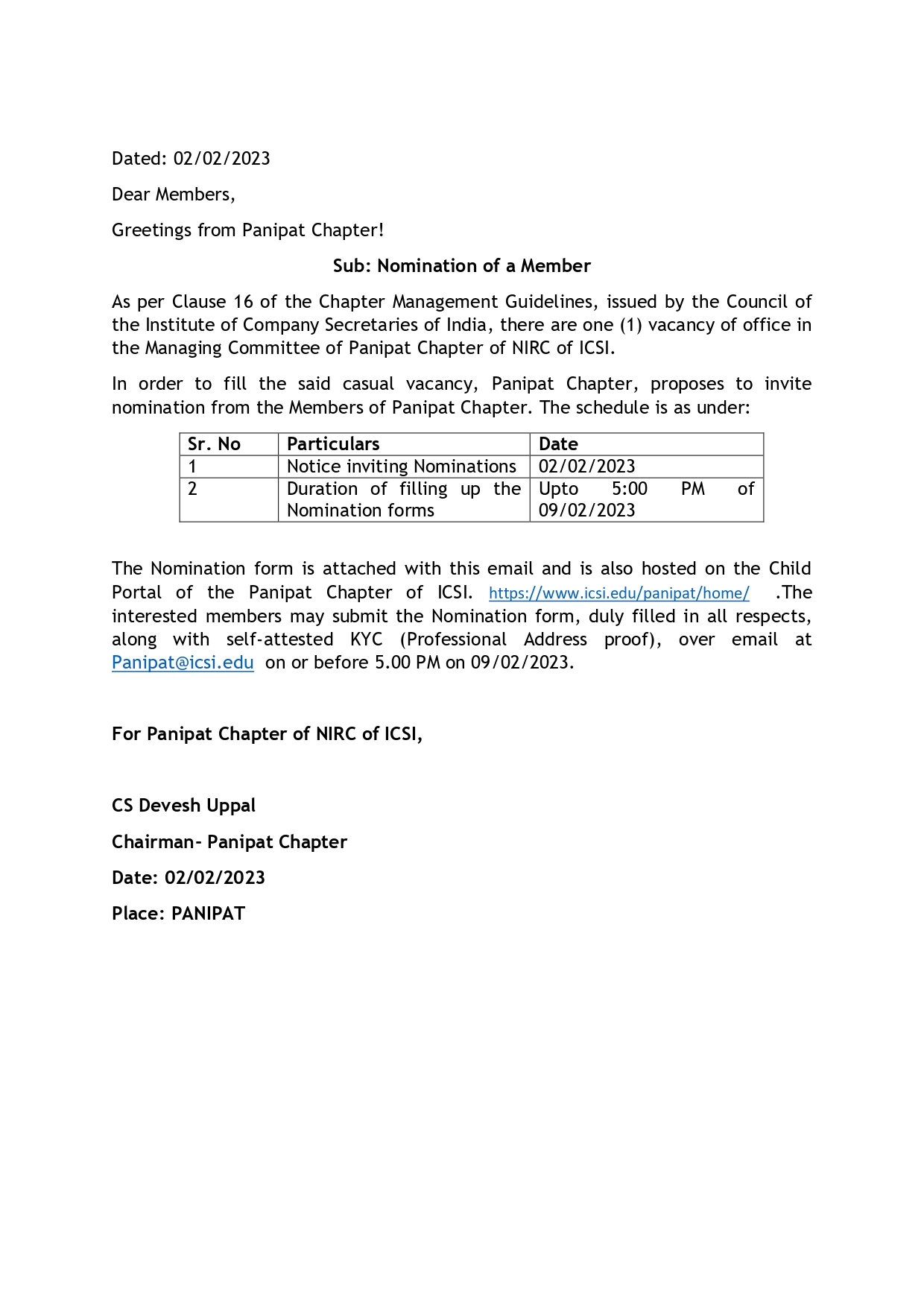 Dated: 02/02/2023

Dear Members,

Greetings from Panipat Chapter!

Sub: Nomination of a Member

As per Clause 16 of the Chapter Management Guidelines, issued by the Council of the Institute of Company Secretaries of India, there are one (1) vacancy of office in the Managing Committee of Panipat Chapter of NIRC of ICSI.

In order to fill the said casual vacancy, Panipat Chapter, proposes to invite nomination from the Members of Panipat Chapter. The schedule is as under:

| Sr. No | Particulars | Date |
|---|---|---|
| 1 | Notice inviting Nominations | 02/02/2023 |
| 2 | Duration of filling up the Nomination forms | Upto 5:00 PM of 09/02/2023 |

The Nomination form is attached with this email and is also hosted on the Child Portal of the Panipat Chapter of ICSI. https://www.icsi.edu/panipat/home/ .The interested members may submit the Nomination form, duly filled in all respects, along with self-attested KYC (Professional Address proof), over email at Panipat@icsi.edu on or before 5.00 PM on 09/02/2023.

For Panipat Chapter of NIRC of ICSI,

CS Devesh Uppal

Chairman- Panipat Chapter

Date: 02/02/2023

Place: PANIPAT